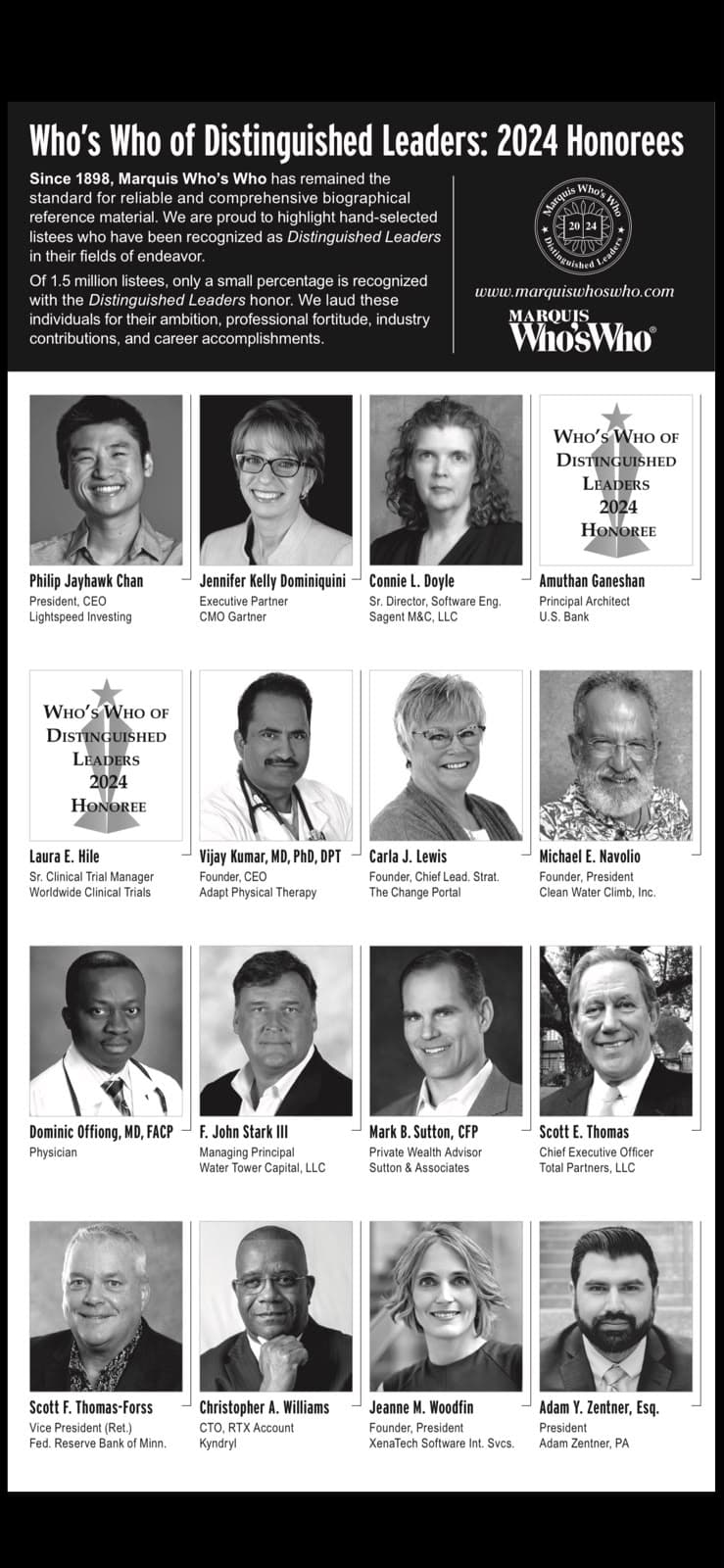 Who's Who of Distinguished Leaders: 2024 Honorees

Since 1898, Marquis Who's Who has remained the standard for reliable and comprehensive biographical reference material. We are proud to highlight hand-selected listees who have been recognized as Distinguished Leaders in their fields of endeavor.

Of 1.5 million listees, only a small percentage is recognized with the Distinguished Leaders honor. We laud these individuals for their ambition, professional fortitude, industry contributions, and career accomplishments.

Marquis Who's Who
20 24
Distinguished Leaders

www.marquiswhoswho.com

MARQUIS
Who'sWho®

Philip Jayhawk Chan
President, CEO
Lightspeed Investing

Jennifer Kelly Dominiquini
Executive Partner
CMO Gartner

Connie L. Doyle
Sr. Director, Software Eng.
Sagent M&C, LLC

WHO'S WHO OF
DISTINGUISHED
LEADERS
2024
HONOREE

Amuthan Ganeshan
Principal Architect
U.S. Bank

WHO'S WHO OF
DISTINGUISHED
LEADERS
2024
HONOREE

Laura E. Hile
Sr. Clinical Trial Manager
Worldwide Clinical Trials

Vijay Kumar, MD, PhD, DPT
Founder, CEO
Adapt Physical Therapy

Carla J. Lewis
Founder, Chief Lead. Strat.
The Change Portal

Michael E. Navolio
Founder, President
Clean Water Climb, Inc.

Dominic Offiong, MD, FACP
Physician

F. John Stark III
Managing Principal
Water Tower Capital, LLC

Mark B. Sutton, CFP
Private Wealth Advisor
Sutton & Associates

Scott E. Thomas
Chief Executive Officer
Total Partners, LLC

Scott F. Thomas-Forss
Vice President (Ret.)
Fed. Reserve Bank of Minn.

Christopher A. Williams
CTO, RTX Account
Kyndryl

Jeanne M. Woodfin
Founder, President
XenaTech Software Int. Svcs.

Adam Y. Zentner, Esq.
President
Adam Zentner, PA